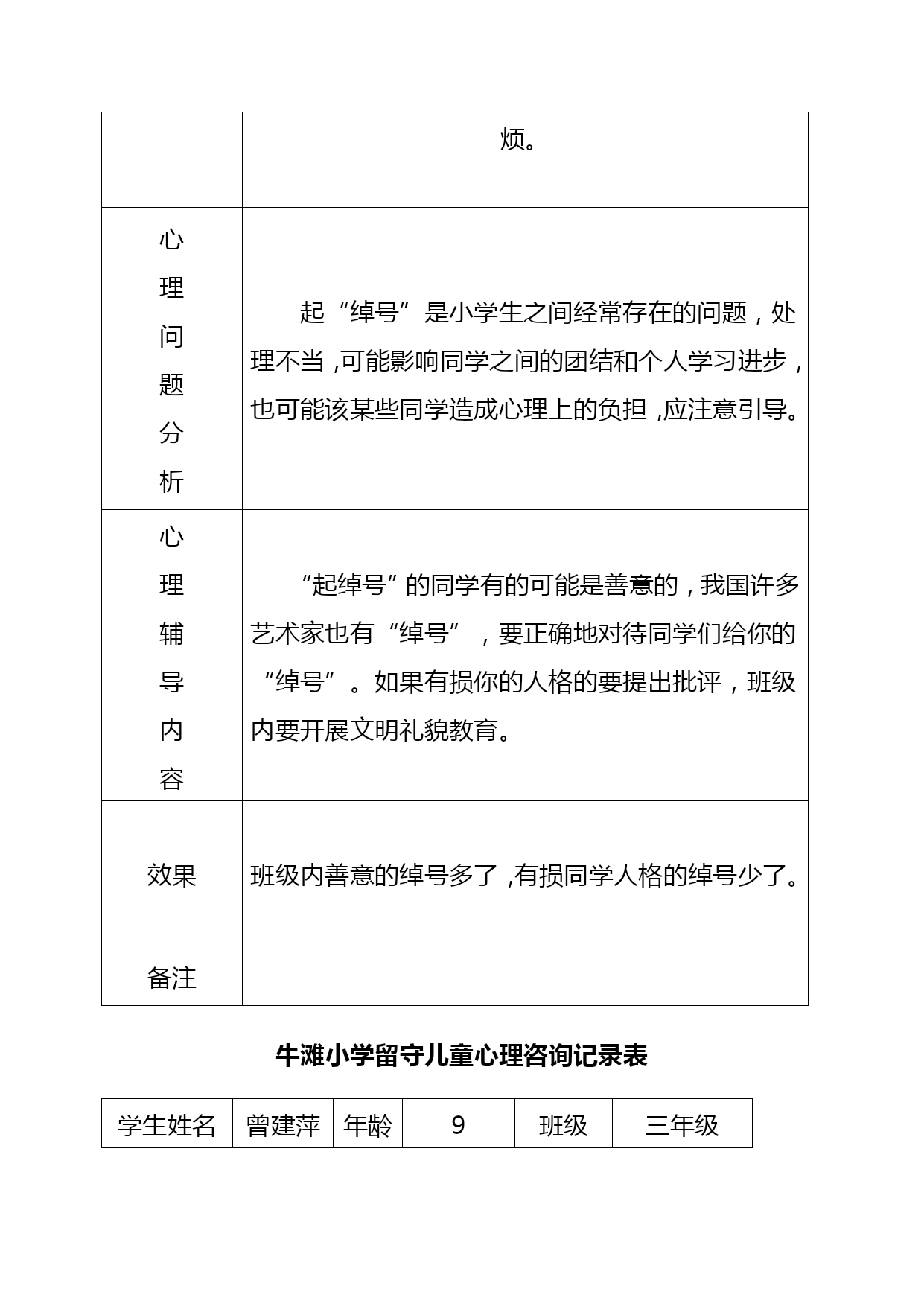 | | 烦。 |
|---|---|
| 心理问题分析 | 起“绰号”是小学生之间经常存在的问题，处理不当，可能影响同学之间的团结和个人学习进步，也可能该某些同学造成心理上的负担，应注意引导。 |
| 心理辅导内容 | “起绰号”的同学有的可能是善意的，我国许多艺术家也有“绰号”，要正确地对待同学们给你的“绰号”。如果有损你的人格的要提出批评，班级内要开展文明礼貌教育。 |
| 效果 | 班级内善意的绰号多了，有损同学人格的绰号少了。 |
| 备注 | |

牛滩小学留守儿童心理咨询记录表

| 学生姓名 | 曾建萍 | 年龄 | 9 | 班级 | 三年级 |
|---|---|---|---|---|---|